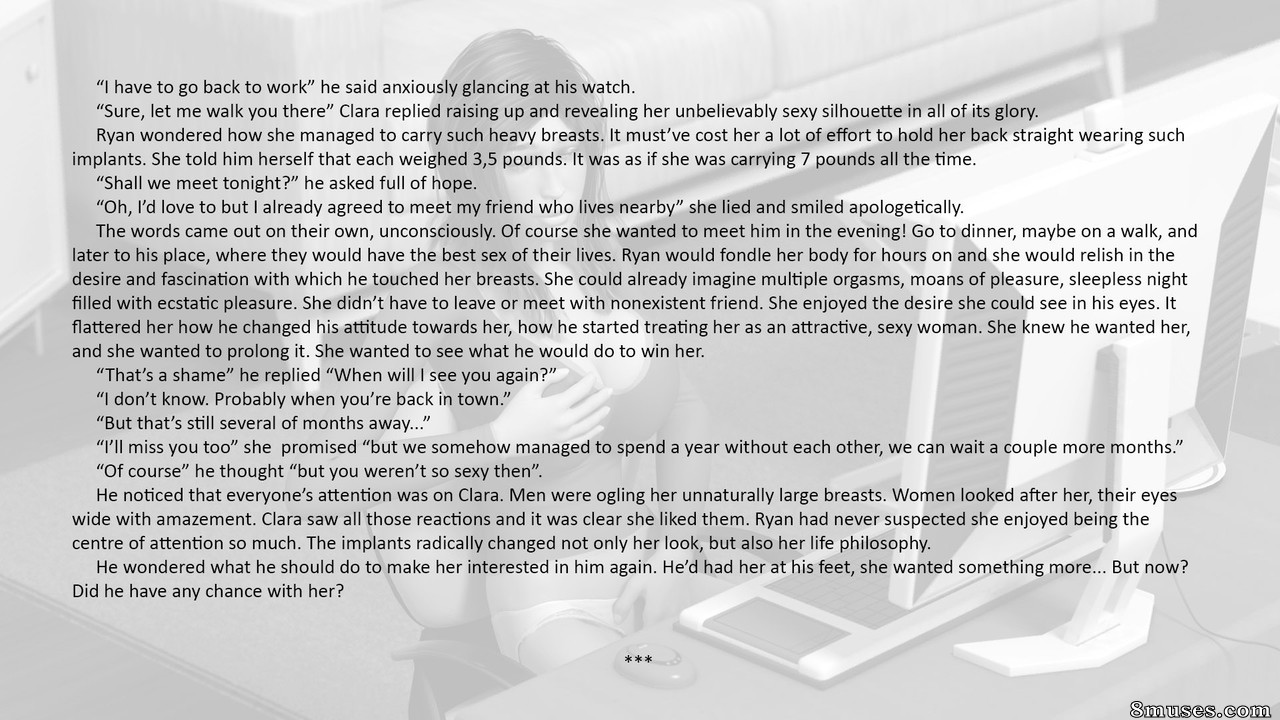 "I have to go back to work" he said anxiously glancing at his watch.

"Sure, let me walk you there" Clara replied raising up and revealing her unbelievably sexy silhouette in all of its glory.

Ryan wondered how she managed to carry such heavy breasts. It must've cost her a lot of effort to hold her back straight wearing such implants. She told him herself that each weighed 3,5 pounds. It was as if she was carrying 7 pounds all the time.

"Shall we meet tonight?" he asked full of hope.

"Oh, I'd love to but I already agreed to meet my friend who lives nearby" she lied and smiled apologetically.

The words came out on their own, unconsciously. Of course she wanted to meet him in the evening! Go to dinner, maybe on a walk, and later to his place, where they would have the best sex of their lives. Ryan would fondle her body for hours on and she would relish in the desire and fascination with which he touched her breasts. She could already imagine multiple orgasms, moans of pleasure, sleepless night filled with ecstatic pleasure. She didn't have to leave or meet with nonexistent friend. She enjoyed the desire she could see in his eyes. It flattered her how he changed his attitude towards her, how he started treating her as an attractive, sexy woman. She knew he wanted her, and she wanted to prolong it. She wanted to see what he would do to win her.

"That's a shame" he replied "When will I see you again?"

"I don't know. Probably when you're back in town."

"But that's still several of months away..."

"I'll miss you too" she promised "but we somehow managed to spend a year without each other, we can wait a couple more months."

"Of course" he thought "but you weren't so sexy then".

He noticed that everyone's attention was on Clara. Men were ogling her unnaturally large breasts. Women looked after her, their eyes wide with amazement. Clara saw all those reactions and it was clear she liked them. Ryan had never suspected she enjoyed being the centre of attention so much. The implants radically changed not only her look, but also her life philosophy.

He wondered what he should do to make her interested in him again. He'd had her at his feet, she wanted something more... But now? Did he have any chance with her?

***

8muses.com